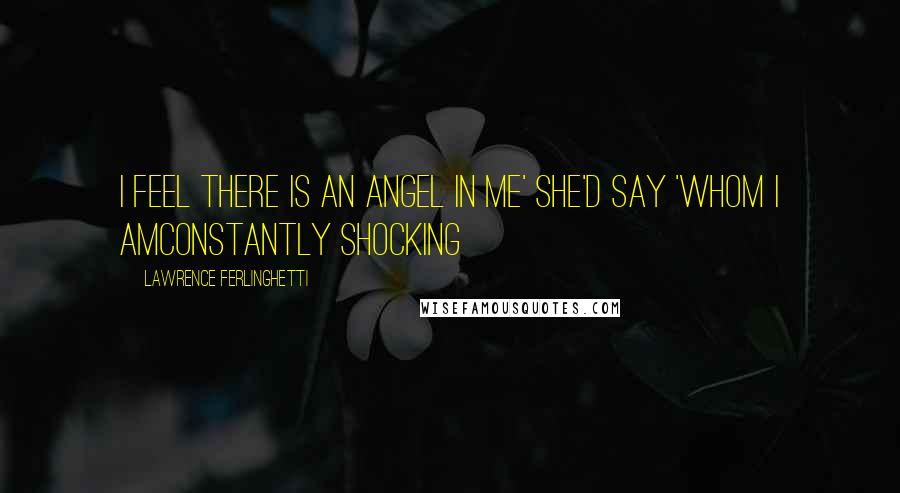 I FEEL THERE IS AN ANGEL IN ME' SHE'D SAY 'WHOM I AMCONSTANTLY SHOCKING

LAWRENCE FERLINGHETTI

WISEFAMOUSQUOTES.COM